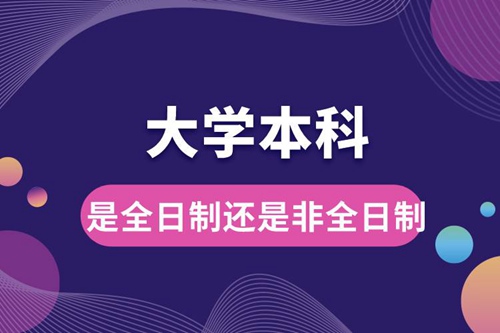 大学本科

是全日制还是非全日制